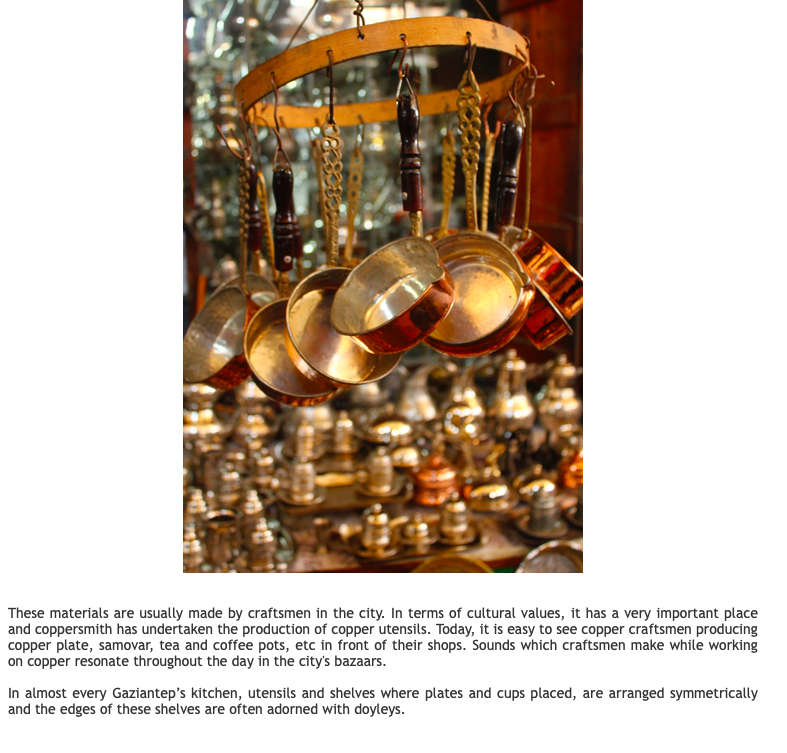 These materials are usually made by craftsmen in the city. In terms of cultural values, it has a very important place and coppersmith has undertaken the production of copper utensils. Today, it is easy to see copper craftsmen producing copper plate, samovar, tea and coffee pots, etc in front of their shops. Sounds which craftsmen make while working on copper resonate throughout the day in the city's bazaars.

In almost every Gaziantep's kitchen, utensils and shelves where plates and cups placed, are arranged symmetrically and the edges of these shelves are often adorned with doyleys.